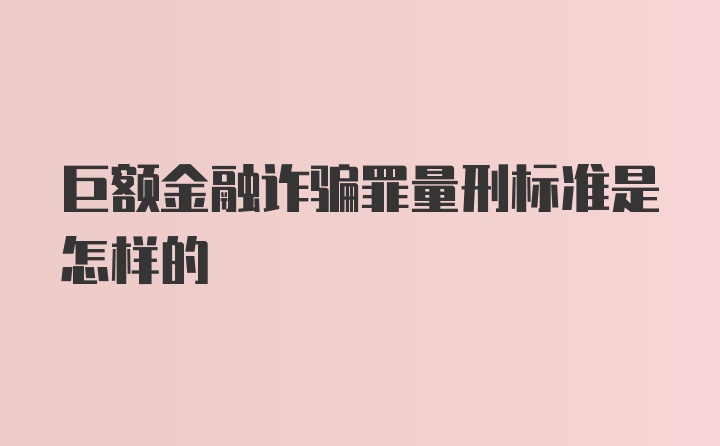 巨额金融诈骗罪量刑标准是怎样的